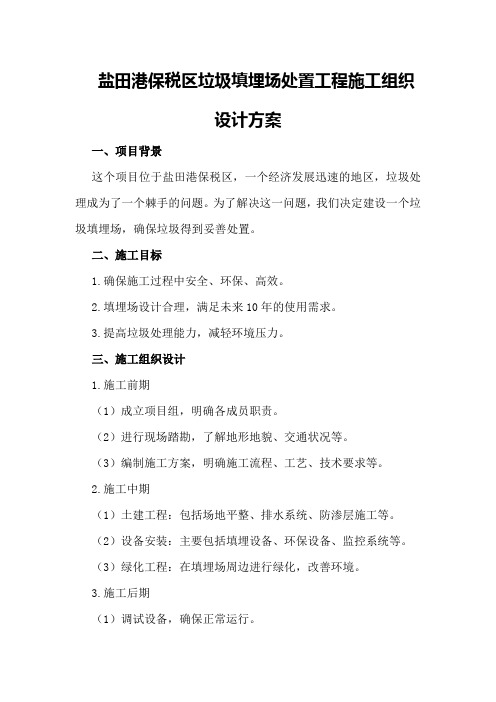 盐田港保税区垃圾填埋场处置工程施工组织设计方案

一、项目背景

这个项目位于盐田港保税区，一个经济发展迅速的地区，垃圾处理成为了一个棘手的问题。为了解决这一问题，我们决定建设一个垃圾填埋场，确保垃圾得到妥善处置。

二、施工目标

1.确保施工过程中安全、环保、高效。

2.填埋场设计合理，满足未来10年的使用需求。

3.提高垃圾处理能力，减轻环境压力。

三、施工组织设计

1.施工前期

（1）成立项目组，明确各成员职责。

（2）进行现场踏勘，了解地形地貌、交通状况等。

（3）编制施工方案，明确施工流程、工艺、技术要求等。

2.施工中期

（1）土建工程：包括场地平整、排水系统、防渗层施工等。

（2）设备安装：主要包括填埋设备、环保设备、监控系统等。

（3）绿化工程：在填埋场周边进行绿化，改善环境。

3.施工后期

（1）调试设备，确保正常运行。